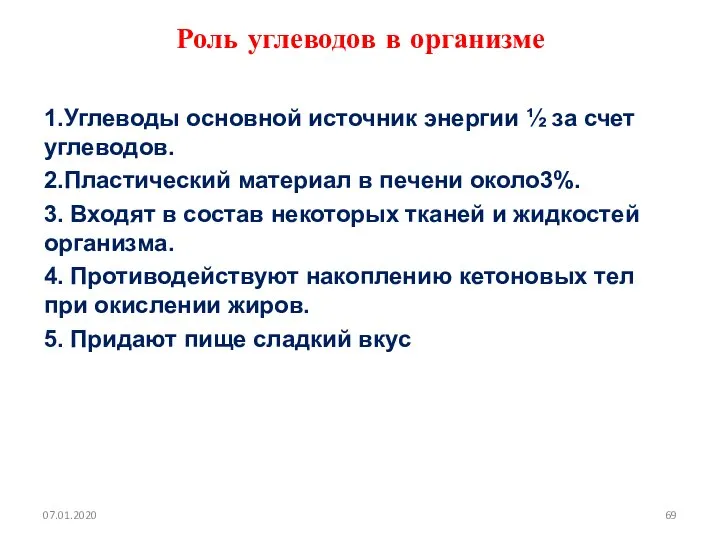 Роль углеводов в организме

1.Углеводы основной источник энергии ½ за счет углеводов.

2.Пластический материал в печени около3%.

3. Входят в состав некоторых тканей и жидкостей организма.

4. Противодействуют накоплению кетоновых тел при окислении жиров.

5. Придают пище сладкий вкус

07.01.2020

69